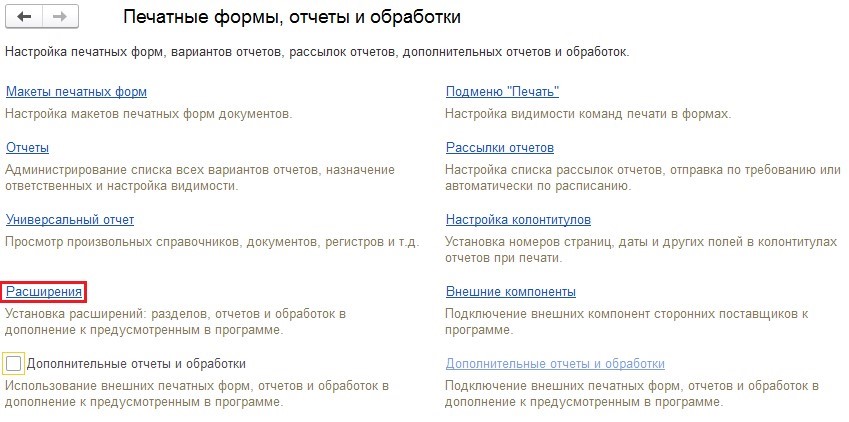 Печатные формы, отчеты и обработки

Настройка печатных форм, вариантов отчетов, рассылок отчетов, дополнительных отчетов и обработок.

Макеты печатных форм
Настройка макетов печатных форм документов.

Отчеты
Администрирование списка всех вариантов отчетов, назначение ответственных и настройка видимости.

Универсальный отчет
Просмотр произвольных справочников, документов, регистров и т.д.

Расширения
Установка расширений: разделов, отчетов и обработок в дополнение к предусмотренным в программе.

Дополнительные отчеты и обработки
Использование внешних печатных форм, отчетов и обработок в дополнение к предусмотренным в программе.

Подменю "Печать"
Настройка видимости команд печати в формах.

Рассылки отчетов
Настройка списка рассылок отчетов, отправка по требованию или автоматически по расписанию.

Настройка колонтитулов
Установка номеров страниц, даты и других полей в колонтитулах отчетов при печати.

Внешние компоненты
Подключение внешних компонент сторонних поставщиков к программе.

Дополнительные отчеты и обработки
Подключение внешних печатных форм, отчетов и обработок в дополнение к предусмотренным в программе.